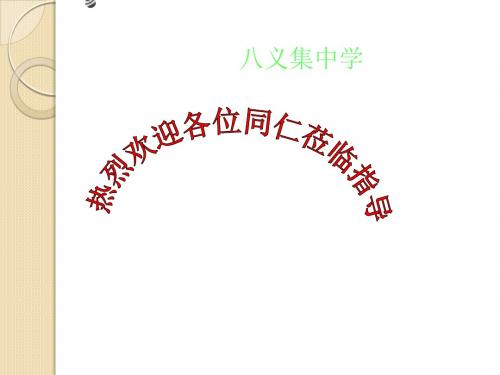 八义集中学

热烈欢迎各位同仁莅临指导